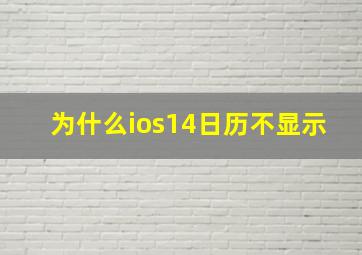 为什么ios14日历不显示